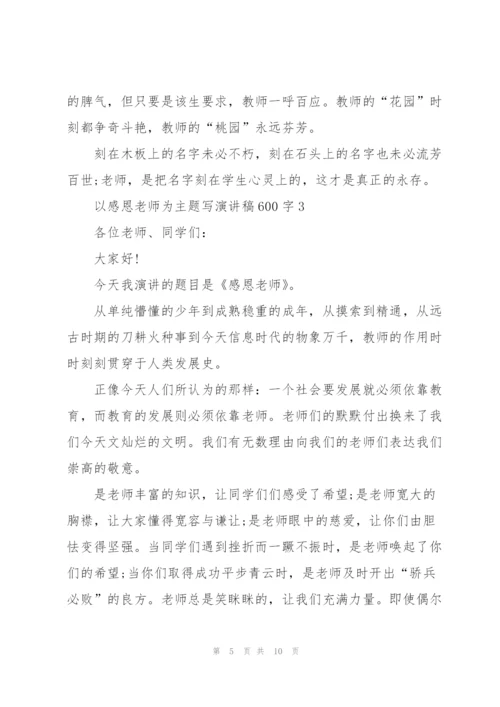 的脾气，但只要是该生要求，教师一呼百应。教师的“花园”时刻都争奇斗艳，教师的“桃园”永远芬芳。

刻在木板上的名字未必不朽，刻在石头上的名字也未必流芳百世;老师，是把名字刻在学生心灵上的，这才是真正的永存。

以感恩老师为主题写演讲稿600字3

各位老师、同学们：

大家好!

今天我演讲的题目是《感恩老师》。

从单纯懵懂的少年到成熟稳重的成年，从摸索到精通，从远古时期的刀耕火种事到今天信息时代的物象万千，教师的作用时时刻刻贯穿于人类发展史。

正像今天人们所认为的那样：一个社会要发展就必须依靠教育，而教育的发展则必须依靠老师。老师们的默默付出换来了我们今天文灿烂的文明。我们有无数理由向我们的老师们表达我们崇高的敬意。

是老师丰富的知识，让同学们们感受了希望;是老师宽大的胸襟，让大家懂得宽容与谦让;是老师眼中的慈爱，让你们由胆怯变得坚强。当同学们遇到挫折而一蹶不振时，是老师唤起了你们的希望;当你们取得成功平步青云时，是老师及时开出“骄兵必败”的良方。老师总是笑眯眯的，让我们充满力量。即使偶尔

第 5 页 共 10 页